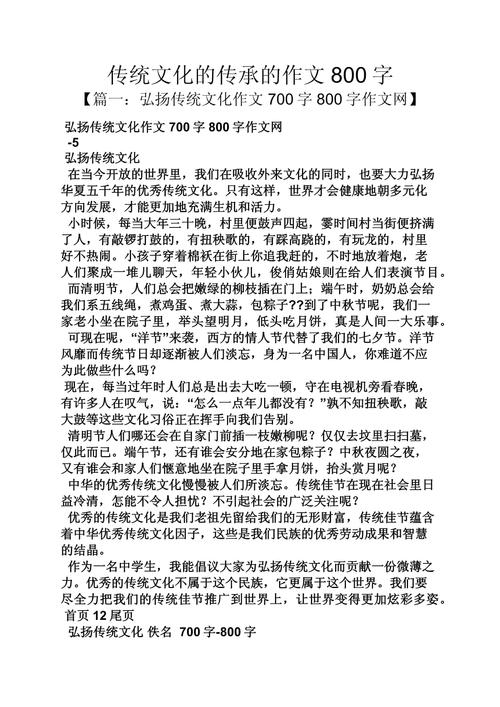 传统文化的传承的作文 800 字

【篇一：弘扬传统文化作文 700 字 800 字作文网】

弘扬传统文化作文 700 字 800 字作文网

-5

弘扬传统文化

在当今开放的世界里，我们在吸收外来文化的同时，也要大力弘扬华夏五千年的优秀传统文化。只有这样，世界才会健康地朝多元化方向发展，才能更加地充满生机和活力。

小时候，每当大年三十晚，村里便鼓声四起，霎时间村当街便挤满了人，有敲锣打鼓的，有扭秧歌的，有踩高跷的，有玩龙的，村里好不热闹。小孩子穿着棉袄在街上你追我赶的，不时地放着炮，老人们聚成一堆儿聊天，年轻小伙儿，俊俏姑娘则在给人们表演节目。

而清明节，人们总会把嫩绿的柳枝插在门上；端午时，奶奶总会给我们系五线绳，煮鸡蛋、煮大蒜，包粽子??到了中秋节呢，我们一家老小坐在院子里，举头望明月，低头吃月饼，真是人间一大乐事。

可现在呢，“洋节”来袭，西方的情人节代替了我们的七夕节。洋节风靡而传统节日却逐渐被人们淡忘，身为一名中国人，你难道不应为此做些什么吗？

现在，每当过年时人们总是出去大吃一顿，守在电视机旁看春晚，有许多人在叹气，说：“怎么一点年儿都没有？”孰不知扭秧歌，敲大鼓等这些文化习俗正在挥手向我们告别。

清明节人们哪还会在自家门前插一枝嫩柳呢？仅仅去坟里扫扫墓，仅此而已。端午节，还有谁会安分地在家包粽子？中秋夜圆之夜，又有谁会和家人们惬意地坐在院子里手拿月饼，抬头赏月呢？

中华的优秀传统文化慢慢被人们所淡忘。传统佳节在现在社会里日益冷清，怎能不令人担忧？不引起社会的广泛关注呢？

优秀的传统文化是我们老祖先留给我们的无形财富，传统佳节蕴含着中华优秀传统文化因子，这些是我们民族的优秀劳动成果和智慧的结晶。

作为一名中学生，我能倡议大家为弘扬传统文化而贡献一份微薄之力。优秀的传统文化不属于这个民族，它更属于这个世界。我们要尽全力把我们的传统佳节推广到世界上，让世界变得更加炫彩多姿。

首页 12 尾页

弘扬传统文化 佚名 700 字-800 字